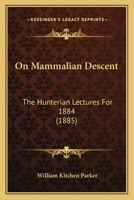 KESSINGER'S LEGACY REPRINTS

On Mammalian Descent

The Hunterian Lectures For 1884 (1885)

William Kitchen Parker